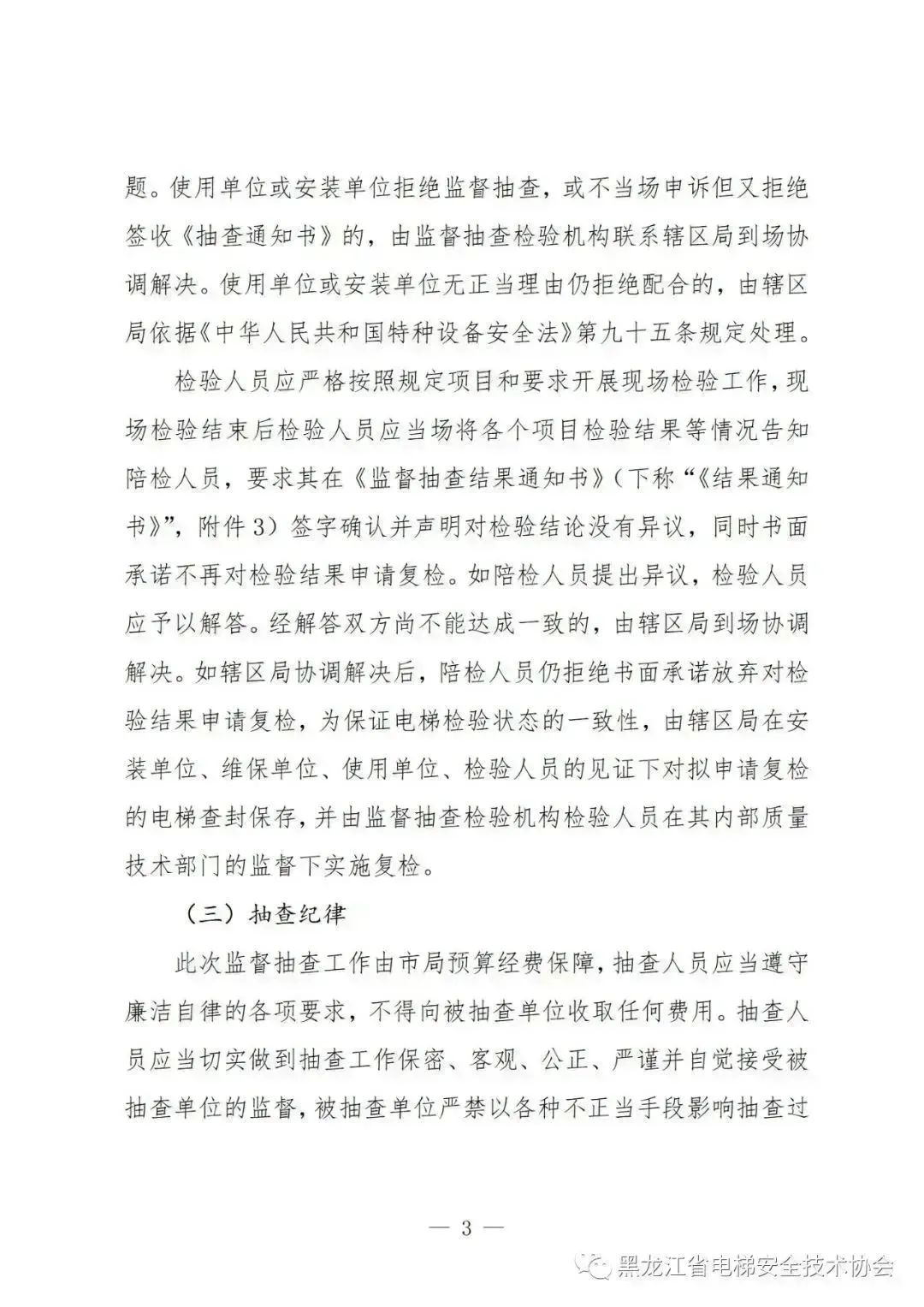 题。使用单位或安装单位拒绝监督抽查，或不当场申诉但又拒绝签收《抽查通知书》的，由监督抽查检验机构联系辖区局到场协调解决。使用单位或安装单位无正当理由仍拒绝配合的，由辖区局依据《中华人民共和国特种设备安全法》第九十五条规定处理。

检验人员应严格按照规定项目和要求开展现场检验工作，现场检验结束后检验人员应当场将各个项目检验结果等情况告知陪检人员，要求其在《监督抽查结果通知书》（下称“《结果通知书》”，附件3）签字确认并声明对检验结论没有异议，同时书面承诺不再对检验结果申请复检。如陪检人员提出异议，检验人员应予以解答。经解答双方尚不能达成一致的，由辖区局到场协调解决。如辖区局协调解决后，陪检人员仍拒绝书面承诺放弃对检验结果申请复检，为保证电梯检验状态的一致性，由辖区局在安装单位、维保单位、使用单位、检验人员的见证下对拟申请复检的电梯查封保存，并由监督抽查检验机构检验人员在其内部质量技术部门的监督下实施复检。

（三）抽查纪律

此次监督抽查工作由市局预算经费保障，抽查人员应当遵守廉洁自律的各项要求，不得向被抽查单位收取任何费用。抽查人员应当切实做到抽查工作保密、客观、公正、严谨并自觉接受被抽查单位的监督，被抽查单位严禁以各种不正当手段影响抽查过

— 3 —

黑龙江省电梯安全技术协会